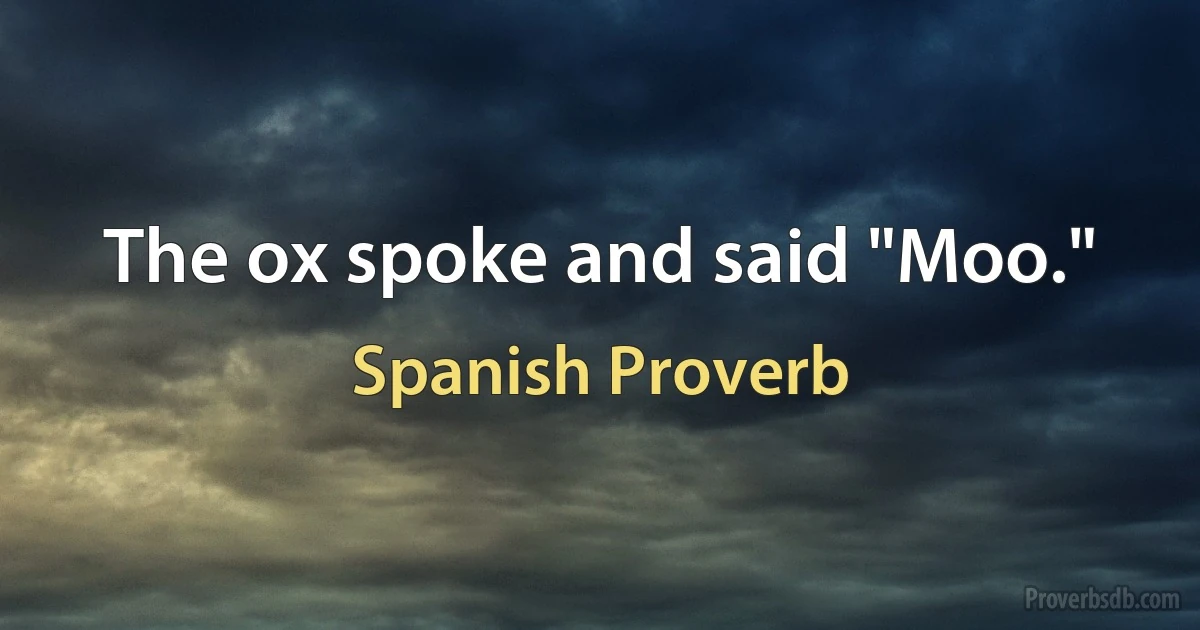 The ox spoke and said "Moo."

Spanish Proverb

Proverbsdb.com